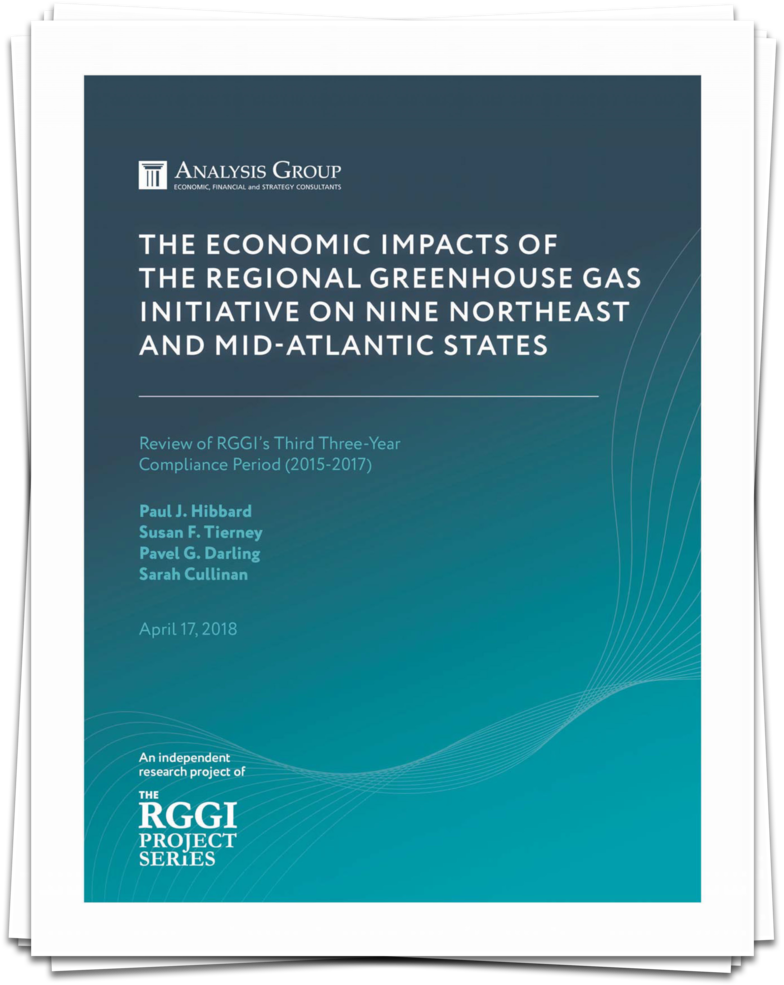 ANALYSIS GROUP
ECONOMIC, FINANCIAL and STRATEGY CONSULTANTS

THE ECONOMIC IMPACTS OF THE REGIONAL GREENHOUSE GAS INITIATIVE ON NINE NORTHEAST AND MID-ATLANTIC STATES

Review of RGGI's Third Three-Year Compliance Period (2015-2017)

Paul J. Hibbard
Susan F. Tierney
Pavel G. Darling
Sarah Cullinan

April 17, 2018

An independent research project of

THE RGGI PROJECT SERiES